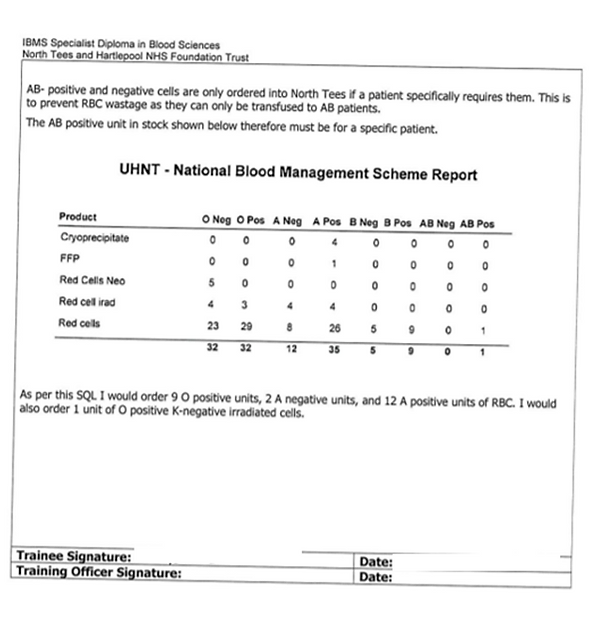 IBMS Specialist Diploma in Blood Sciences
North Tees and Hartlepool NHS Foundation Trust

AB- positive and negative cells are only ordered into North Tees if a patient specifically requires them. This is to prevent RBC wastage as they can only be transfused to AB patients.

The AB positive unit in stock shown below therefore must be for a specific patient.

UHNT - National Blood Management Scheme Report

| Product | O Neg | O Pos | A Neg | A Pos | B Neg | B Pos | AB Neg | AB Pos |
|---|---|---|---|---|---|---|---|---|
| Cryoprecipitate | 0 | 0 | 0 | 4 | 0 | 0 | 0 | 0 |
| FFP | 0 | 0 | 0 | 1 | 0 | 0 | 0 | 0 |
| Red Cells Neo | 5 | 0 | 0 | 0 | 0 | 0 | 0 | 0 |
| Red cell irad | 4 | 3 | 4 | 4 | 0 | 0 | 0 | 0 |
| Red cells | 23 | 29 | 8 | 26 | 5 | 9 | 0 | 1 |
| | 32 | 32 | 12 | 35 | 5 | 9 | 0 | 1 |

As per this SQL I would order 9 O positive units, 2 A negative units, and 12 A positive units of RBC. I would also order 1 unit of O positive K-negative irradiated cells.

| Trainee Signature: | Date: |
|---|---|
| Training Officer Signature: | Date: |